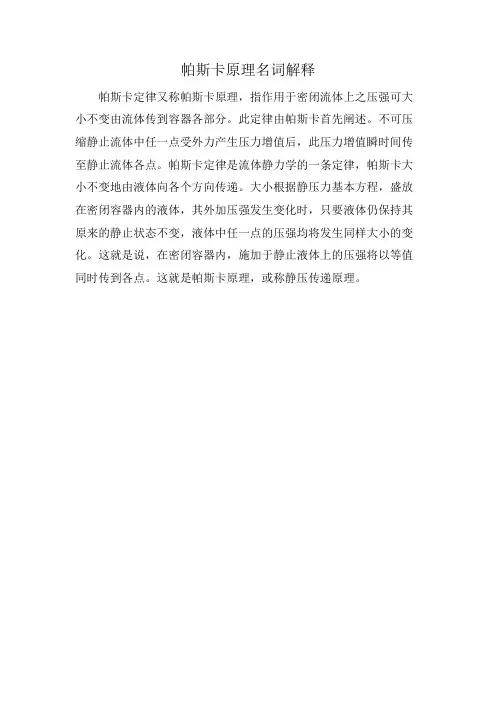 帕斯卡原理名词解释

帕斯卡定律又称帕斯卡原理，指作用于密闭流体上之压强可大小不变由流体传到容器各部分。此定律由帕斯卡首先阐述。不可压缩静止流体中任一点受外力产生压力增值后，此压力增值瞬时间传至静止流体各点。帕斯卡定律是流体静力学的一条定律，帕斯卡大小不变地由液体向各个方向传递。大小根据静压力基本方程，盛放在密闭容器内的液体，其外加压强发生变化时，只要液体仍保持其原来的静止状态不变，液体中任一点的压强均将发生同样大小的变化。这就是说，在密闭容器内，施加于静止液体上的压强将以等值同时传到各点。这就是帕斯卡原理，或称静压传递原理。